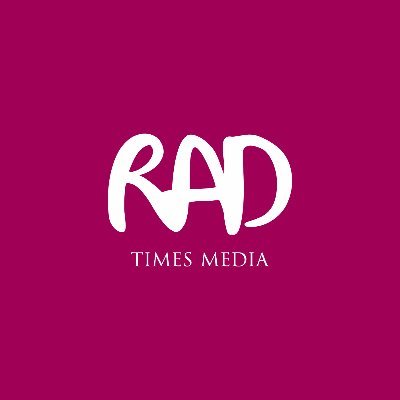 RAD
TIMES MEDIA